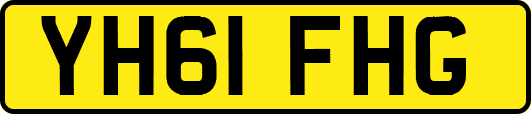 YH61 FHG